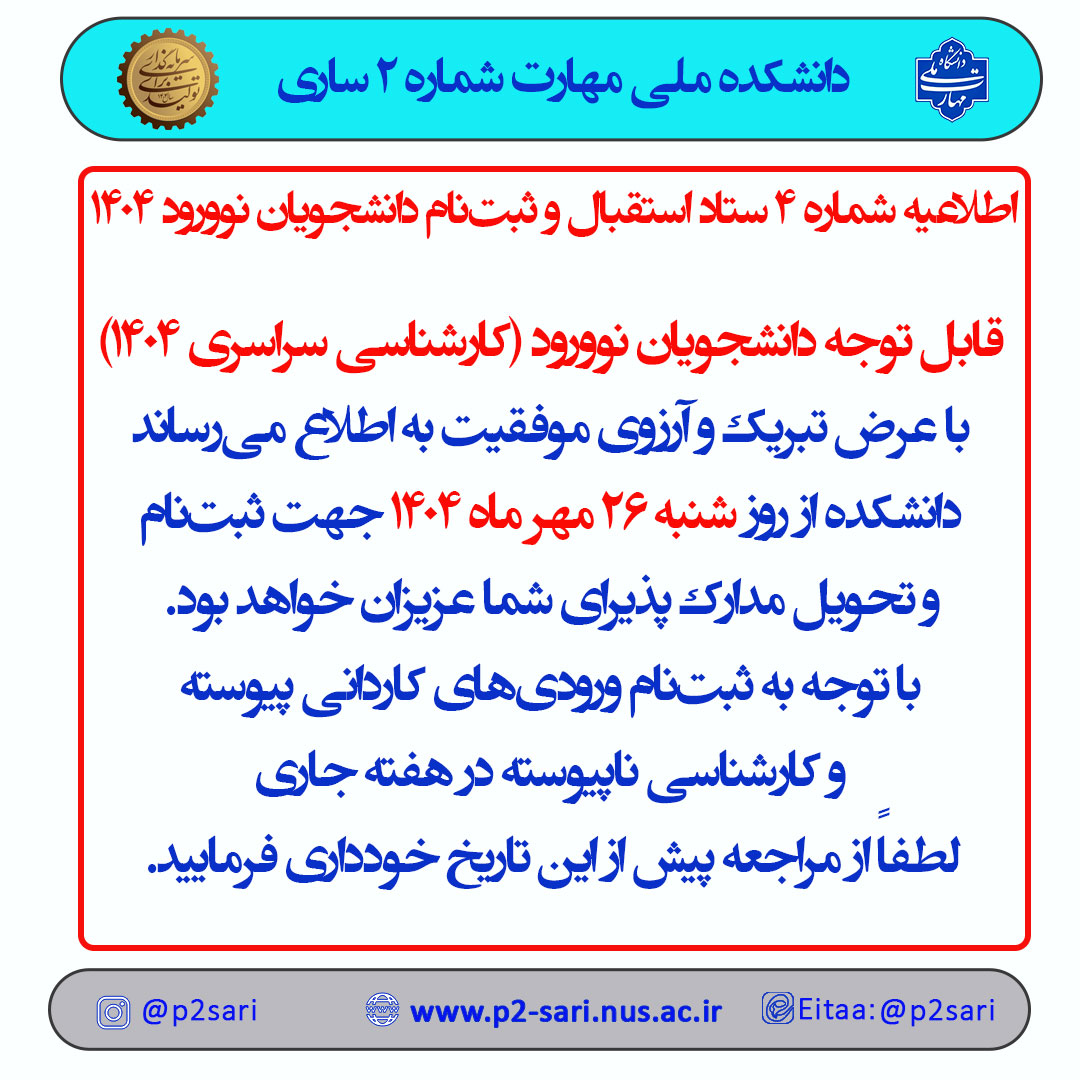 دانشکده ملی مهارت شماره ۲ ساری

اطلاعیه شماره ۴ ستاد استقبال و ثبت‌نام دانشجویان نوورود ۱۴۰۴

قابل توجه دانشجویان نوورود (کارشناسی سراسری ۱۴۰۴)
با عرض تبریک و آرزوی موفقیت به اطلاع می‌رساند
دانشکده از روز شنبه ۲۶ مهر ماه ۱۴۰۴ جهت ثبت‌نام
و تحویل مدارک پذیرای شما عزیزان خواهد بود.
با توجه به ثبت‌نام ورودی‌های کاردانی پیوسته
و کارشناسی ناپیوسته در هفته جاری
لطفاً از مراجعه پیش از این تاریخ خودداری فرمایید.

@p2sari
www.p2-sari.nus.ac.ir
Eitaa:@p2sari